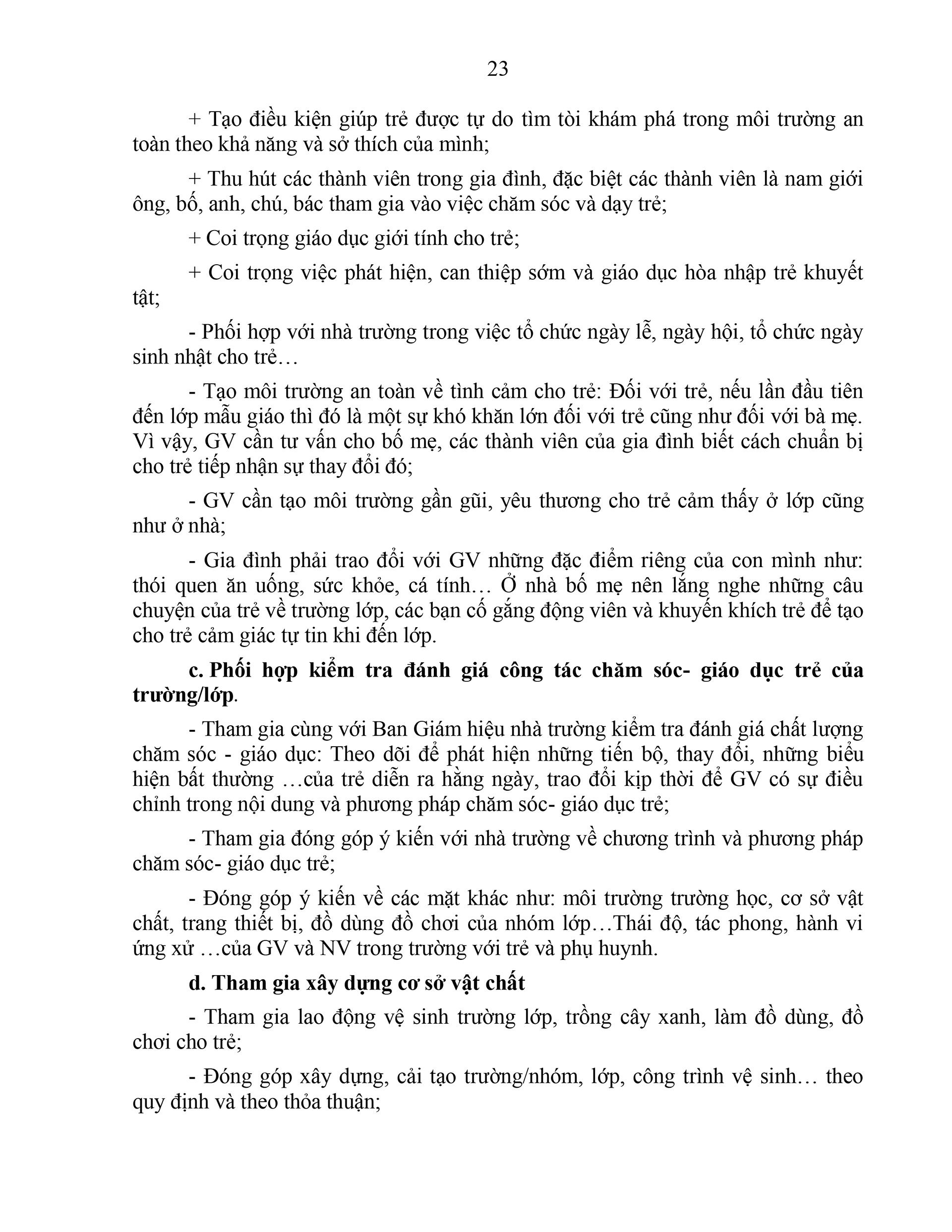 23

+ Tạo điều kiện giúp trẻ được tự do tìm tòi khám phá trong môi trường an toàn theo khả năng và sở thích của mình;

+ Thu hút các thành viên trong gia đình, đặc biệt các thành viên là nam giới ông, bố, anh, chú, bác tham gia vào việc chăm sóc và dạy trẻ;

+ Coi trọng giáo dục giới tính cho trẻ;

+ Coi trọng việc phát hiện, can thiệp sớm và giáo dục hòa nhập trẻ khuyết tật;

- Phối hợp với nhà trường trong việc tổ chức ngày lễ, ngày hội, tổ chức ngày sinh nhật cho trẻ…

- Tạo môi trường an toàn về tình cảm cho trẻ: Đối với trẻ, nếu lần đầu tiên đến lớp mẫu giáo thì đó là một sự khó khăn lớn đối với trẻ cũng như đối với bà mẹ. Vì vậy, GV cần tư vấn cho bố mẹ, các thành viên của gia đình biết cách chuẩn bị cho trẻ tiếp nhận sự thay đổi đó;

- GV cần tạo môi trường gần gũi, yêu thương cho trẻ cảm thấy ở lớp cũng như ở nhà;

- Gia đình phải trao đổi với GV những đặc điểm riêng của con mình như: thói quen ăn uống, sức khỏe, cá tính… Ở nhà bố mẹ nên lắng nghe những câu chuyện của trẻ về trường lớp, các bạn cố gắng động viên và khuyến khích trẻ để tạo cho trẻ cảm giác tự tin khi đến lớp.

c. Phối hợp kiểm tra đánh giá công tác chăm sóc- giáo dục trẻ của trường/lớp.

- Tham gia cùng với Ban Giám hiệu nhà trường kiểm tra đánh giá chất lượng chăm sóc - giáo dục: Theo dõi để phát hiện những tiến bộ, thay đổi, những biểu hiện bất thường …của trẻ diễn ra hằng ngày, trao đổi kịp thời để GV có sự điều chỉnh trong nội dung và phương pháp chăm sóc- giáo dục trẻ;

- Tham gia đóng góp ý kiến với nhà trường về chương trình và phương pháp chăm sóc- giáo dục trẻ;

- Đóng góp ý kiến về các mặt khác như: môi trường trường học, cơ sở vật chất, trang thiết bị, đồ dùng đồ chơi của nhóm lớp…Thái độ, tác phong, hành vi ứng xử …của GV và NV trong trường với trẻ và phụ huynh.

d. Tham gia xây dựng cơ sở vật chất

- Tham gia lao động vệ sinh trường lớp, trồng cây xanh, làm đồ dùng, đồ chơi cho trẻ;

- Đóng góp xây dựng, cải tạo trường/nhóm, lớp, công trình vệ sinh… theo quy định và theo thỏa thuận;